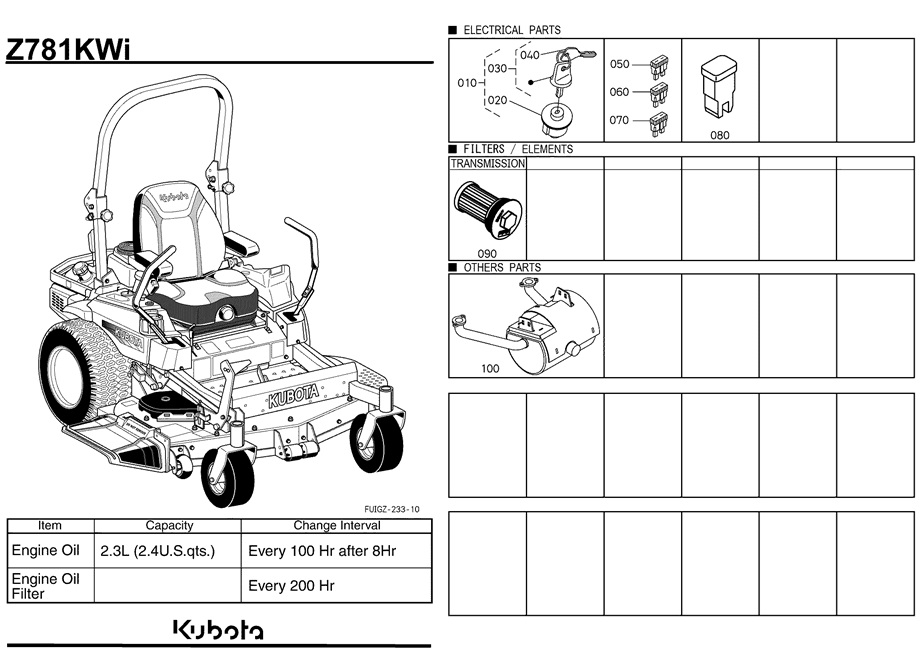 Z781KWi

Kubota

KUBOTA

FUIGZ-233-10

| Item | Capacity | Change Interval |
|---|---|---|
| Engine Oil | 2.3L (2.4U.S.qts.) | Every 100 Hr after 8Hr |
| Engine Oil Filter | | Every 200 Hr |

Kubota

■ ELECTRICAL PARTS

010
030
040
020
050
060
070
080

■ FILTERS / ELEMENTS

TRANSMISSION

090

■ OTHERS PARTS

100